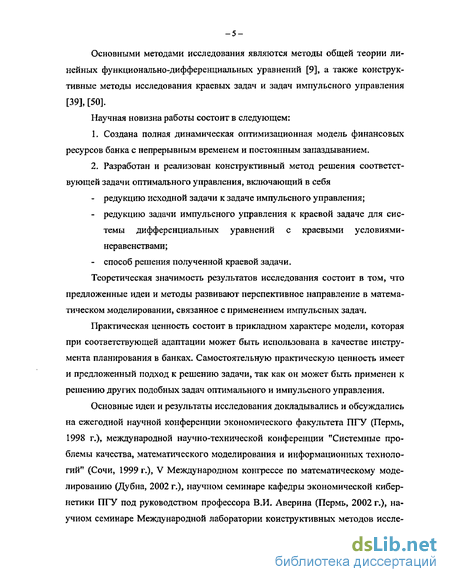 – 5 –

Основными методами исследования являются методы общей теории линейных функционально-дифференциальных уравнений [9], а также конструктивные методы исследования краевых задач и задач импульсного управления [39], [50].

Научная новизна работы состоит в следующем:

1. Создана полная динамическая оптимизационная модель финансовых ресурсов банка с непрерывным временем и постоянным запаздыванием.

2. Разработан и реализован конструктивный метод решения соответствующей задачи оптимального управления, включающий в себя

- редукцию исходной задачи к задаче импульсного управления;

- редукцию задачи импульсного управления к краевой задаче для системы дифференциальных уравнений с краевыми условиями-неравенствами;

- способ решения полученной краевой задачи.

Теоретическая значимость результатов исследования состоит в том, что предложенные идеи и методы развивают перспективное направление в математическом моделировании, связанное с применением импульсных задач.

Практическая ценность состоит в прикладном характере модели, которая при соответствующей адаптации может быть использована в качестве инструмента планирования в банках. Самостоятельную практическую ценность имеет и предложенный подход к решению задачи, так как он может быть применен к решению других подобных задач оптимального и импульсного управления.

Основные идеи и результаты исследования докладывались и обсуждались на ежегодной научной конференции экономического факультета ПГУ (Пермь, 1998 г.), международной научно-технической конференции "Системные проблемы качества, математического моделирования и информационных технологий" (Сочи, 1999 г.), V Международном конгрессе по математическому моделированию (Дубна, 2002 г.), научном семинаре кафедры экономической кибернетики ПГУ под руководством профессора В.И. Аверина (Пермь, 2002 г.), научном семинаре Международной лаборатории конструктивных методов иссле-

dsLib.net
библиотека диссертаций